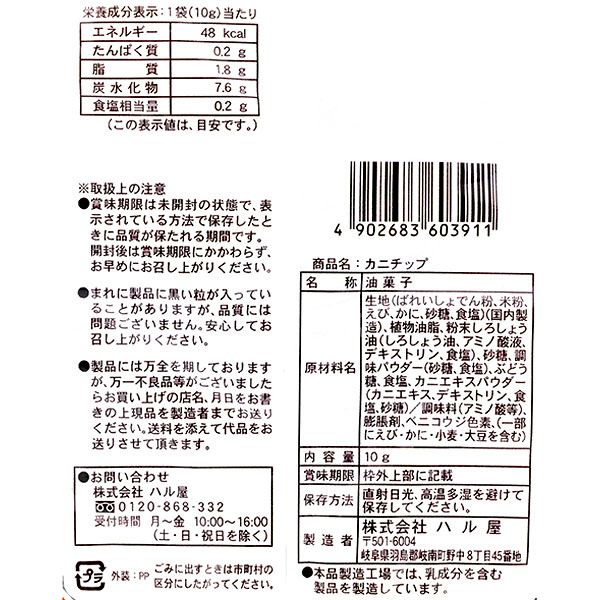 栄養成分表示：1袋(10g)当たり

| エネルギー | 48 kcal |
|---|---|
| たんぱく質 | 0.2 g |
| 脂質 | 1.8 g |
| 炭水化物 | 7.6 g |
| 食塩相当量 | 0.2 g |

(この表示値は、目安です。)

※取扱上の注意
●賞味期限は未開封の状態で、表示されている方法で保存したときに品質が保たれる期間です。開封後は賞味期限にかかわらず、お早めにお召し上がりください。

●まれに製品に黒い粒が入っていることがありますが、品質には問題ございません。安心してお召し上がりください。

●製品には万全を期しておりますが、万一不良品等がございましたらお買い上げの店名、月日をお書きの上現品を製造者までお送りください。送料を添えて代品をお送りさせて頂きます。

●お問い合わせ
株式会社 ハル屋
0120-868-332
受付時間 月～金 10:00～16:00
(土・日・祝日を除く)

プラ 外装：PP ごみに出すときは市町村の区分にしたがってください。

4 902683 603911

商品名：カニチップ

| 名称 | 油菓子 |
|---|---|
| 原材料名 | 生地(ばれいしょでん粉、米粉、えび、かに、砂糖、食塩)(国内製造)、植物油脂、粉末しろしょう油(しろしょう油、アミノ酸液、デキストリン、食塩)、砂糖、調味パウダー(砂糖、食塩)、ぶどう糖、食塩、カニエキスパウダー(カニエキス、デキストリン、食塩、砂糖)／調味料(アミノ酸等)、膨脹剤、ベニコウジ色素、(一部にえび・かに・小麦・大豆を含む) |
| 内容量 | 10g |
| 賞味期限 | 枠外上部に記載 |
| 保存方法 | 直射日光、高温多湿を避けて保存してください。 |
| 製造者 | 株式会社 ハル屋 〒501-6004 岐阜県羽島郡岐南町野中8丁目45番地 |

●本品製造工場では、乳成分を含む製品を製造しています。